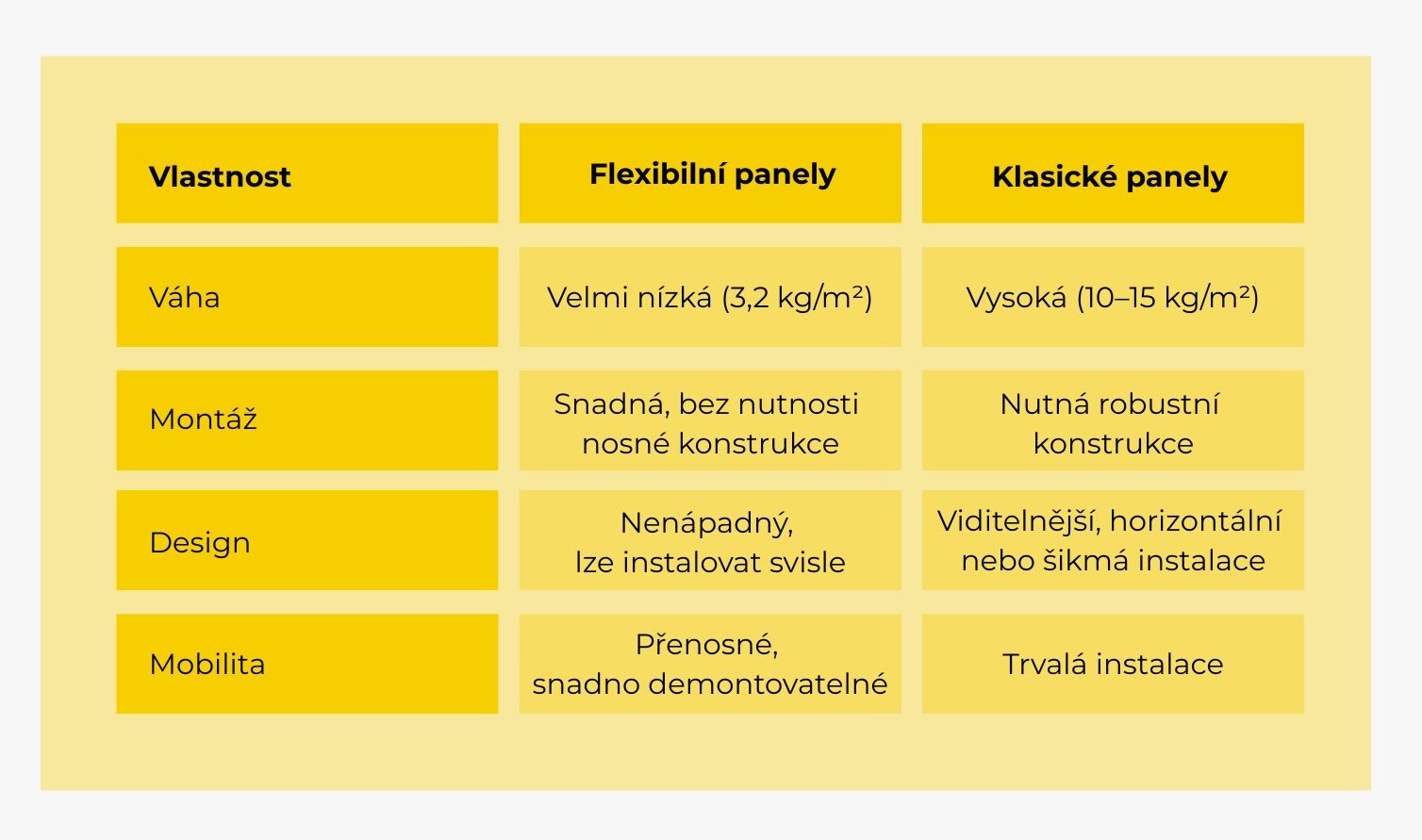 | Vlastnost | Flexibilní panely | Klasické panely |
|---|---|---|
| Váha | Velmi nízká (3,2 kg/m²) | Vysoká (10–15 kg/m²) |
| Montáž | Snadná, bez nutnosti nosné konstrukce | Nutná robustní konstrukce |
| Design | Nenápadný, lze instalovat svisle | Viditelnější, horizontální nebo šikmá instalace |
| Mobilita | Přenosné, snadno demontovatelné | Trvalá instalace |